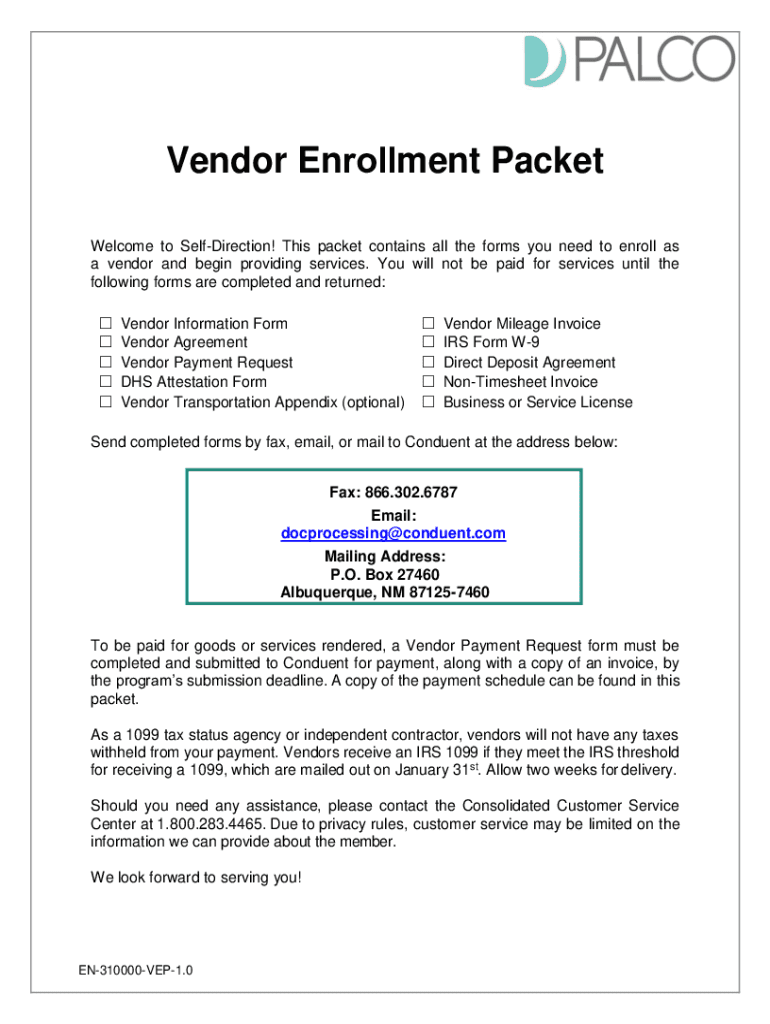 PALCO

Vendor Enrollment Packet

Welcome to Self-Direction! This packet contains all the forms you need to enroll as a vendor and begin providing services. You will not be paid for services until the following forms are completed and returned:

☐ Vendor Information Form
☐ Vendor Agreement
☐ Vendor Payment Request
☐ DHS Attestation Form
☐ Vendor Transportation Appendix (optional)

☐ Vendor Mileage Invoice
☐ IRS Form W-9
☐ Direct Deposit Agreement
☐ Non-Timesheet Invoice
☐ Business or Service License

Send completed forms by fax, email, or mail to Conduent at the address below:

Fax: 866.302.6787
Email:
docprocessing@conduent.com
Mailing Address:
P.O. Box 27460
Albuquerque, NM 87125-7460

To be paid for goods or services rendered, a Vendor Payment Request form must be completed and submitted to Conduent for payment, along with a copy of an invoice, by the program's submission deadline. A copy of the payment schedule can be found in this packet.

As a 1099 tax status agency or independent contractor, vendors will not have any taxes withheld from your payment. Vendors receive an IRS 1099 if they meet the IRS threshold for receiving a 1099, which are mailed out on January 31$^{st}$. Allow two weeks for delivery.

Should you need any assistance, please contact the Consolidated Customer Service Center at 1.800.283.4465. Due to privacy rules, customer service may be limited on the information we can provide about the member.

We look forward to serving you!

EN-310000-VEP-1.0